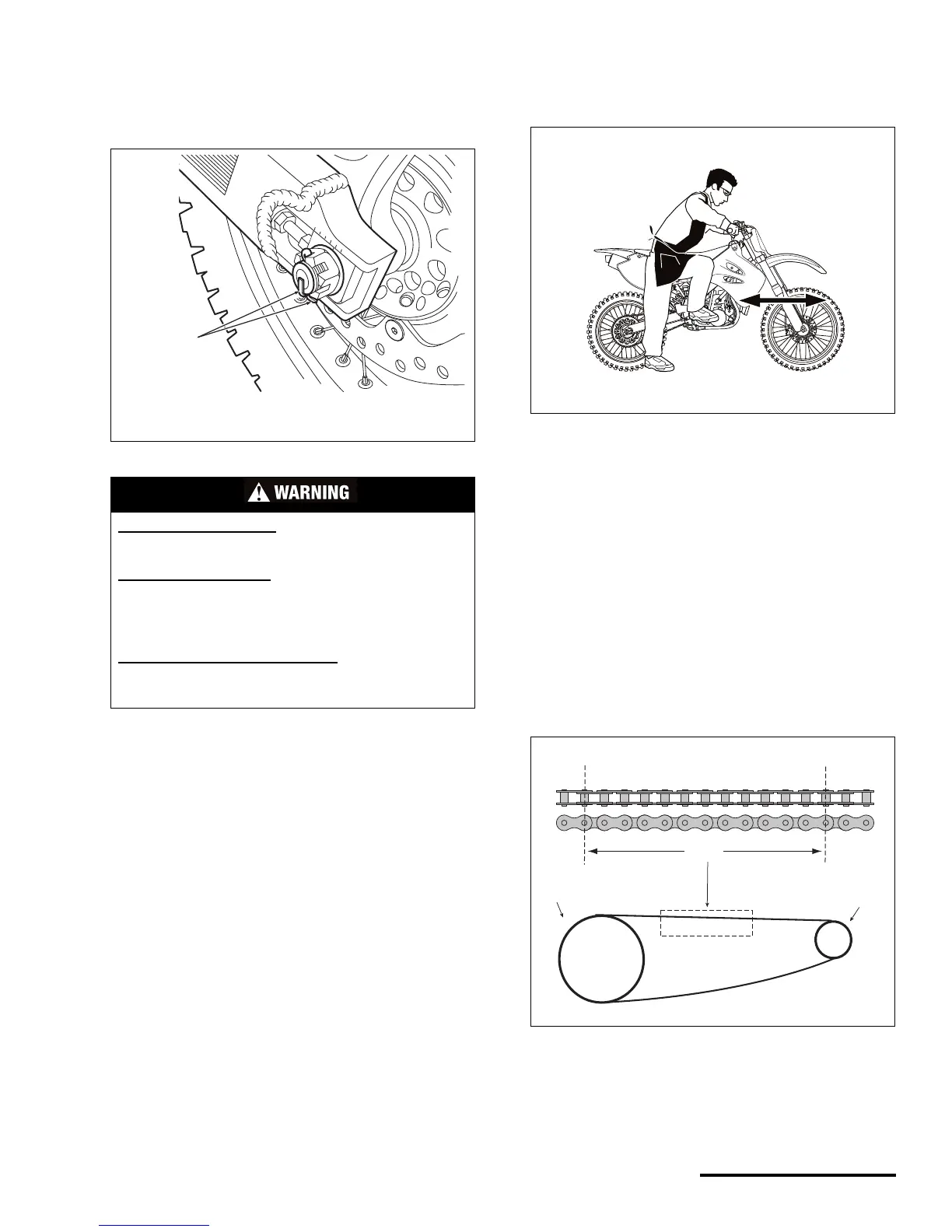 WARNING